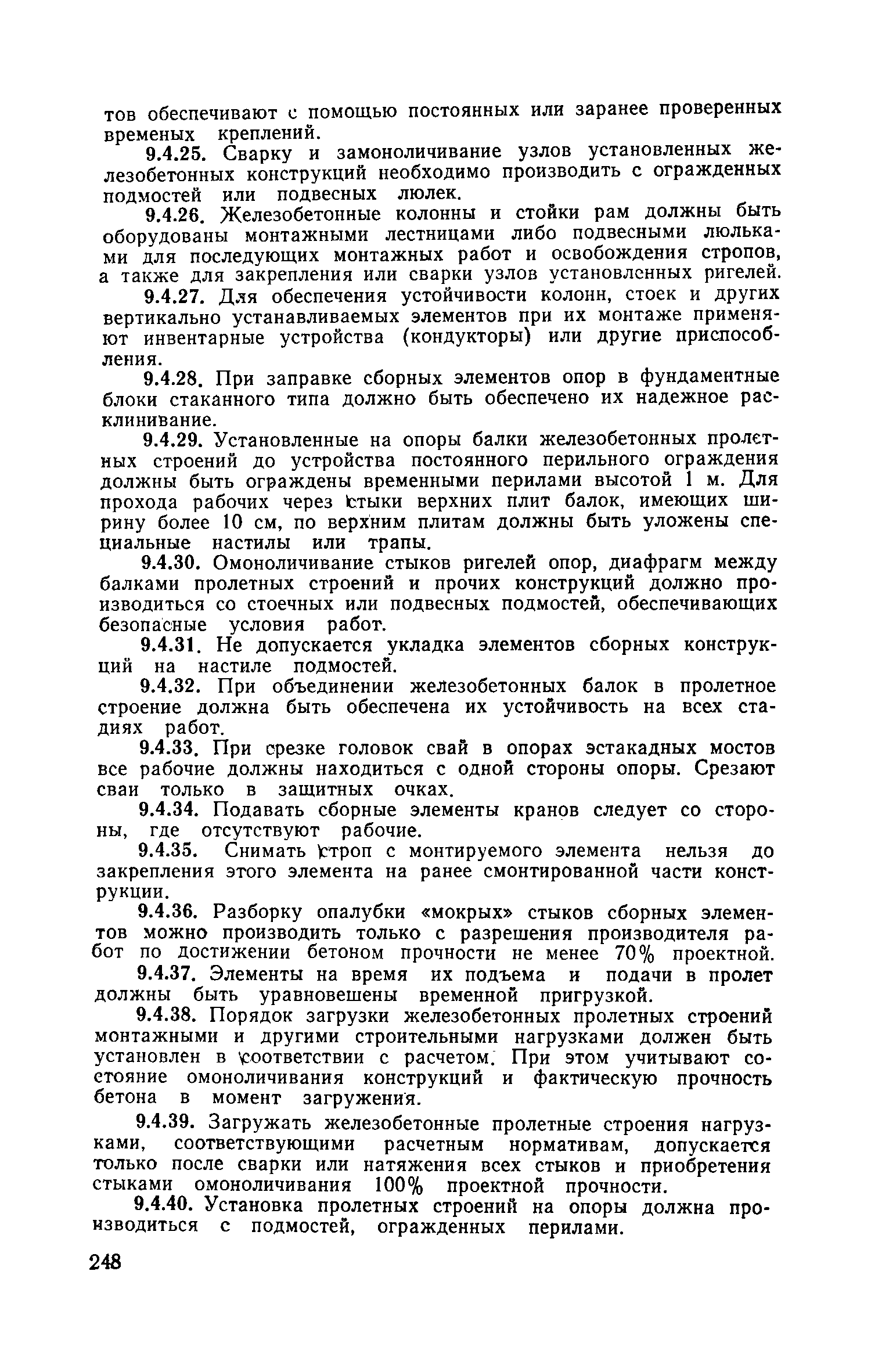 тов обеспечивают с помощью постоянных или заранее проверенных временых креплений.

9.4.25. Сварку и замоноличивание узлов установленных железобетонных конструкций необходимо производить с огражденных подмостей или подвесных люлек.

9.4.26. Железобетонные колонны и стойки рам должны быть оборудованы монтажными лестницами либо подвесными люльками для последующих монтажных работ и освобождения стропов, а также для закрепления или сварки узлов установленных ригелей.

9.4.27. Для обеспечения устойчивости колонн, стоек и других вертикально устанавливаемых элементов при их монтаже применяют инвентарные устройства (кондукторы) или другие приспособления.

9.4.28. При заправке сборных элементов опор в фундаментные блоки стаканного типа должно быть обеспечено их надежное расклинивание.

9.4.29. Установленные на опоры балки железобетонных пролетных строений до устройства постоянного перильного ограждения должны быть ограждены временными перилами высотой 1 м. Для прохода рабочих через стыки верхних плит балок, имеющих ширину более 10 см, по верхним плитам должны быть уложены специальные настилы или трапы.

9.4.30. Омоноличивание стыков ригелей опор, диафрагм между балками пролетных строений и прочих конструкций должно производиться со стоечных или подвесных подмостей, обеспечивающих безопасные условия работ.

9.4.31. Не допускается укладка элементов сборных конструкций на настиле подмостей.

9.4.32. При объединении железобетонных балок в пролетное строение должна быть обеспечена их устойчивость на всех стадиях работ.

9.4.33. При срезке головок свай в опорах эстакадных мостов все рабочие должны находиться с одной стороны опоры. Срезают сваи только в защитных очках.

9.4.34. Подавать сборные элементы кранов следует со стороны, где отсутствуют рабочие.

9.4.35. Снимать строп с монтируемого элемента нельзя до закрепления этого элемента на ранее смонтированной части конструкции.

9.4.36. Разборку опалубки «мокрых» стыков сборных элементов можно производить только с разрешения производителя работ по достижении бетоном прочности не менее 70% проектной.

9.4.37. Элементы на время их подъема и подачи в пролет должны быть уравновешены временной пригрузкой.

9.4.38. Порядок загрузки железобетонных пролетных строений монтажными и другими строительными нагрузками должен быть установлен в соответствии с расчетом. При этом учитывают состояние омоноличивания конструкций и фактическую прочность бетона в момент загружения.

9.4.39. Загружать железобетонные пролетные строения нагрузками, соответствующими расчетным нормативам, допускается только после сварки или натяжения всех стыков и приобретения стыками омоноличивания 100% проектной прочности.

9.4.40. Установка пролетных строений на опоры должна производиться с подмостей, огражденных перилами.

248